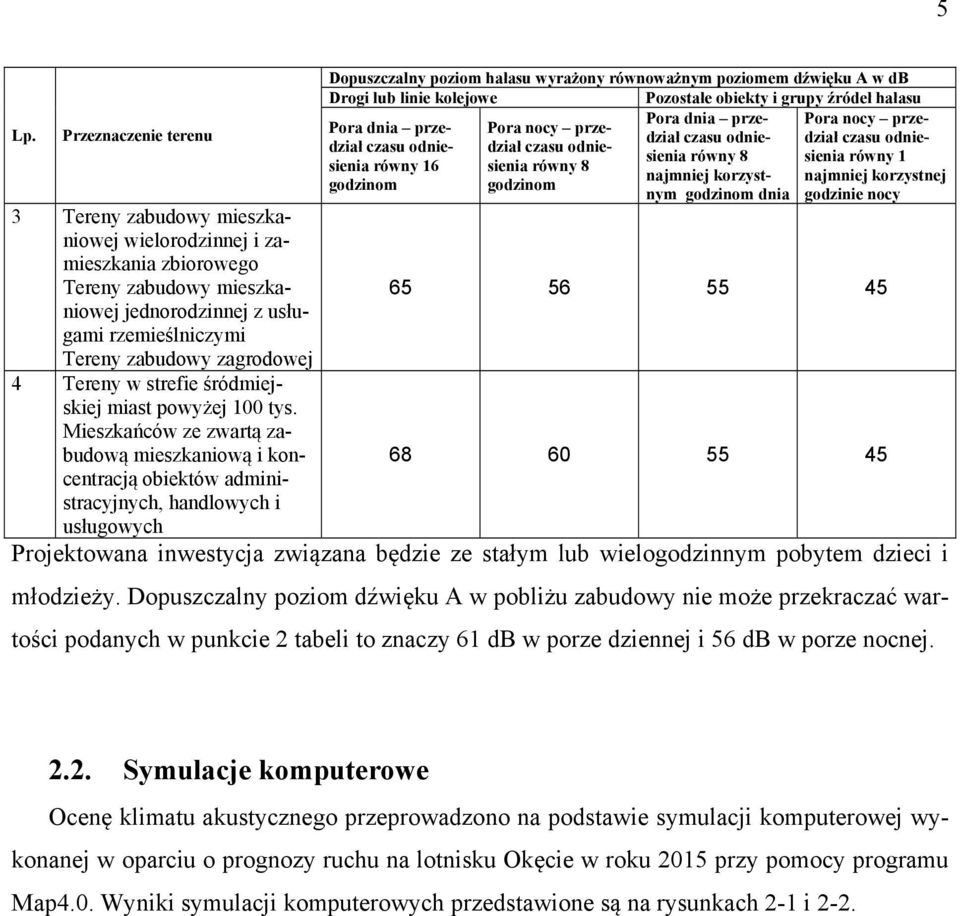 5

| Lp. | Przeznaczenie terenu | Dopuszczalny poziom hałasu wyrażony równoważnym poziomem dźwięku A w dB | | | |
|---|---|---|---|---|---|
| | | Drogi lub linie kolejowe | | Pozostałe obiekty i grupy źródeł hałasu | |
| | | Pora dnia – przedział czasu odniesienia równy 16 godzinom | Pora nocy – przedział czasu odniesienia równy 8 godzinom | Pora dnia – przedział czasu odniesienia równy 8 najmniej korzystnym godzinom dnia | Pora nocy – przedział czasu odniesienia równy 1 najmniej korzystnej godzinie nocy |
| 3 | Tereny zabudowy mieszkaniowej wielorodzinnej i zamieszkania zbiorowego Tereny zabudowy mieszkaniowej jednorodzinnej z usługami rzemieślniczymi Tereny zabudowy zagrodowej | 65 | 56 | 55 | 45 |
| 4 | Tereny w strefie śródmiejskiej miast powyżej 100 tys. Mieszkańców ze zwartą zabudową mieszkaniową i koncentracją obiektów administracyjnych, handlowych i usługowych | 68 | 60 | 55 | 45 |

Projektowana inwestycja związana będzie ze stałym lub wielogodzinnym pobytem dzieci i młodzieży. Dopuszczalny poziom dźwięku A w pobliżu zabudowy nie może przekraczać wartości podanych w punkcie 2 tabeli to znaczy 61 dB w porze dziennej i 56 dB w porze nocnej.

2.2. Symulacje komputerowe

Ocenę klimatu akustycznego przeprowadzono na podstawie symulacji komputerowej wykonanej w oparciu o prognozy ruchu na lotnisku Okęcie w roku 2015 przy pomocy programu Map4.0. Wyniki symulacji komputerowych przedstawione są na rysunkach 2-1 i 2-2.